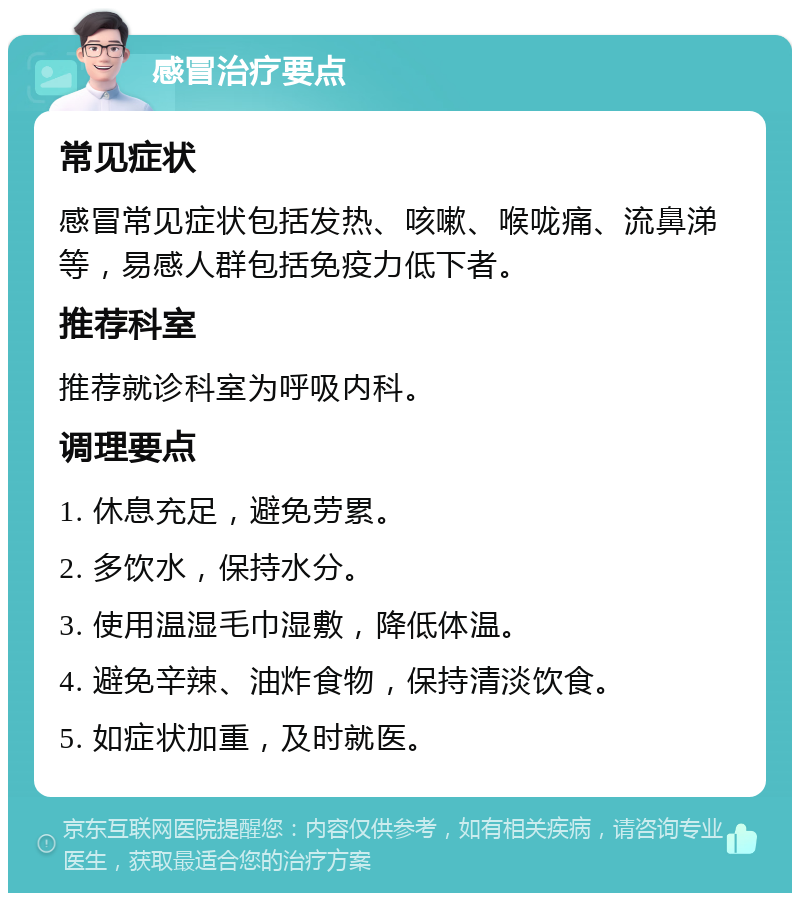 感冒治疗要点

常见症状

感冒常见症状包括发热、咳嗽、喉咙痛、流鼻涕等，易感人群包括免疫力低下者。

推荐科室

推荐就诊科室为呼吸内科。

调理要点

1. 休息充足，避免劳累。

2. 多饮水，保持水分。

3. 使用温湿毛巾湿敷，降低体温。

4. 避免辛辣、油炸食物，保持清淡饮食。

5. 如症状加重，及时就医。

京东互联网医院提醒您：内容仅供参考，如有相关疾病，请咨询专业医生，获取最适合您的治疗方案